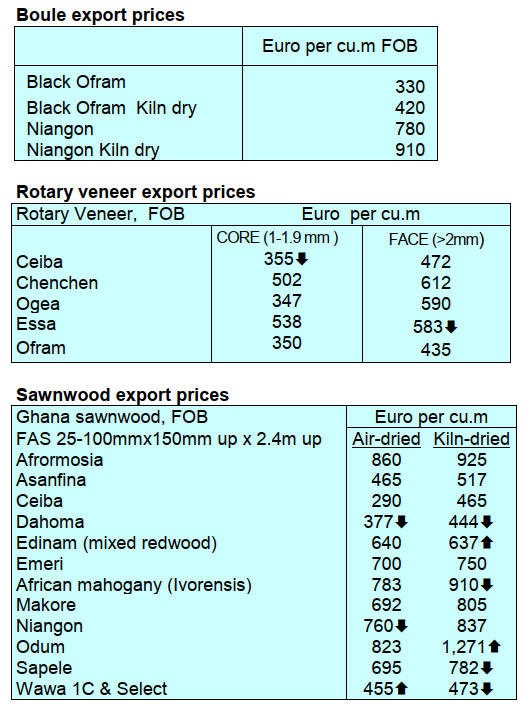 **Boule export prices**

| | Euro per cu.m FOB |
|---|---|
| Black Ofram | 330 |
| Black Ofram Kiln dry | 420 |
| Niangon | 780 |
| Niangon Kiln dry | 910 |

**Rotary veneer export prices**

| Rotary Veneer, FOB | Euro per cu.m | |
|---|---|---|
| | CORE (1-1.9 mm ) | FACE (>2mm) |
| Ceiba | 355⬇ | 472 |
| Chenchen | 502 | 612 |
| Ogea | 347 | 590 |
| Essa | 538 | 583⬇ |
| Ofram | 350 | 435 |

**Sawnwood export prices**

| Ghana sawnwood, FOB | Euro per cu.m | |
|---|---|---|
| FAS 25-100mmx150mm up x 2.4m up | Air-dried | Kiln-dried |
| Afrormosia | 860 | 925 |
| Asanfina | 465 | 517 |
| Ceiba | 290 | 465 |
| Dahoma | 377⬇ | 444⬇ |
| Edinam (mixed redwood) | 640 | 637⬆ |
| Emeri | 700 | 750 |
| African mahogany (Ivorensis) | 783 | 910⬇ |
| Makore | 692 | 805 |
| Niangon | 760⬇ | 837 |
| Odum | 823 | 1,271⬆ |
| Sapele | 695 | 782⬇ |
| Wawa 1C & Select | 455⬆ | 473⬇ |